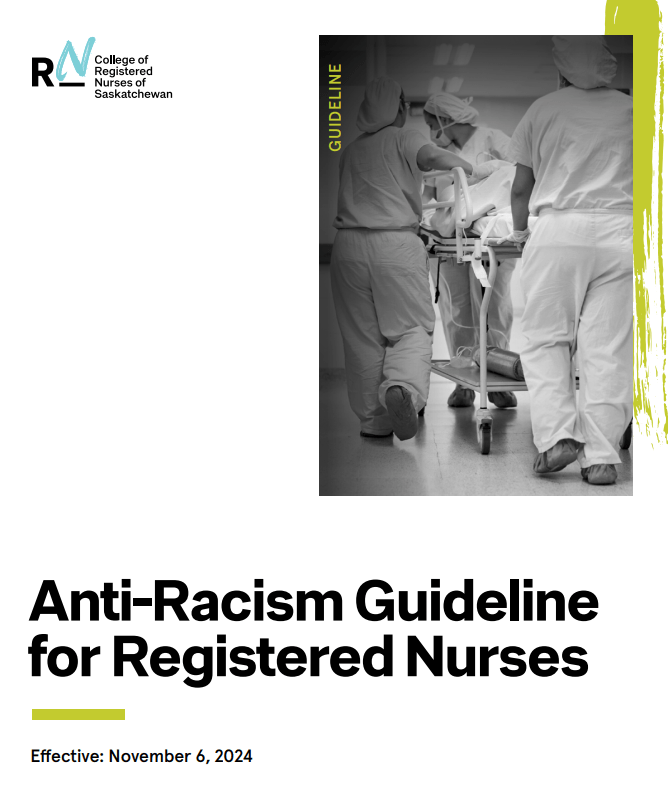 RN College of Registered Nurses of Saskatchewan

GUIDELINE

Anti-Racism Guideline for Registered Nurses

Effective: November 6, 2024